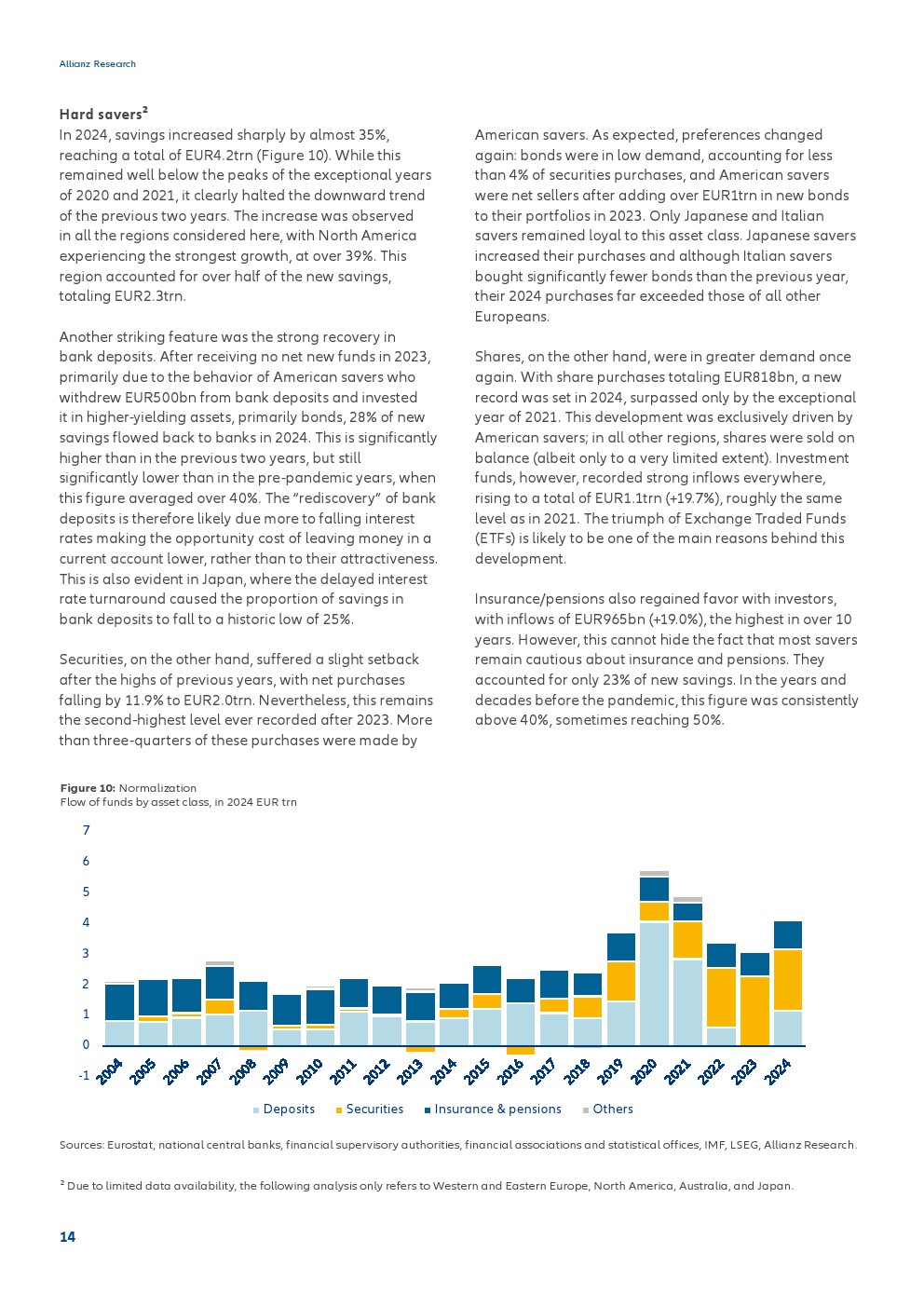 Allianz Research

**Hard savers²**
In 2024, savings increased sharply by almost 35%, reaching a total of EUR4.2trn (Figure 10). While this remained well below the peaks of the exceptional years of 2020 and 2021, it clearly halted the downward trend of the previous two years. The increase was observed in all the regions considered here, with North America experiencing the strongest growth, at over 39%. This region accounted for over half of the new savings, totaling EUR2.3trn.

Another striking feature was the strong recovery in bank deposits. After receiving no net new funds in 2023, primarily due to the behavior of American savers who withdrew EUR500bn from bank deposits and invested it in higher-yielding assets, primarily bonds, 28% of new savings flowed back to banks in 2024. This is significantly higher than in the previous two years, but still significantly lower than in the pre-pandemic years, when this figure averaged over 40%. The "rediscovery" of bank deposits is therefore likely due more to falling interest rates making the opportunity cost of leaving money in a current account lower, rather than to their attractiveness. This is also evident in Japan, where the delayed interest rate turnaround caused the proportion of savings in bank deposits to fall to a historic low of 25%.

Securities, on the other hand, suffered a slight setback after the highs of previous years, with net purchases falling by 11.9% to EUR2.0trn. Nevertheless, this remains the second-highest level ever recorded after 2023. More than three-quarters of these purchases were made by American savers. As expected, preferences changed again: bonds were in low demand, accounting for less than 4% of securities purchases, and American savers were net sellers after adding over EUR1trn in new bonds to their portfolios in 2023. Only Japanese and Italian savers remained loyal to this asset class. Japanese savers increased their purchases and although Italian savers bought significantly fewer bonds than the previous year, their 2024 purchases far exceeded those of all other Europeans.

Shares, on the other hand, were in greater demand once again. With share purchases totaling EUR818bn, a new record was set in 2024, surpassed only by the exceptional year of 2021. This development was exclusively driven by American savers; in all other regions, shares were sold on balance (albeit only to a very limited extent). Investment funds, however, recorded strong inflows everywhere, rising to a total of EUR1.1trn (+19.7%), roughly the same level as in 2021. The triumph of Exchange Traded Funds (ETFs) is likely to be one of the main reasons behind this development.

Insurance/pensions also regained favor with investors, with inflows of EUR965bn (+19.0%), the highest in over 10 years. However, this cannot hide the fact that most savers remain cautious about insurance and pensions. They accounted for only 23% of new savings. In the years and decades before the pandemic, this figure was consistently above 40%, sometimes reaching 50%.

**Figure 10:** Normalization
Flow of funds by asset class, in 2024 EUR trn

7
6
5
4
3
2
1
0
-1
2004 2005 2006 2007 2008 2009 2010 2011 2012 2013 2014 2015 2016 2017 2018 2019 2020 2021 2022 2023 2024

Deposits Securities Insurance & pensions Others

Sources: Eurostat, national central banks, financial supervisory authorities, financial associations and statistical offices, IMF, LSEG, Allianz Research.

² Due to limited data availability, the following analysis only refers to Western and Eastern Europe, North America, Australia, and Japan.

14